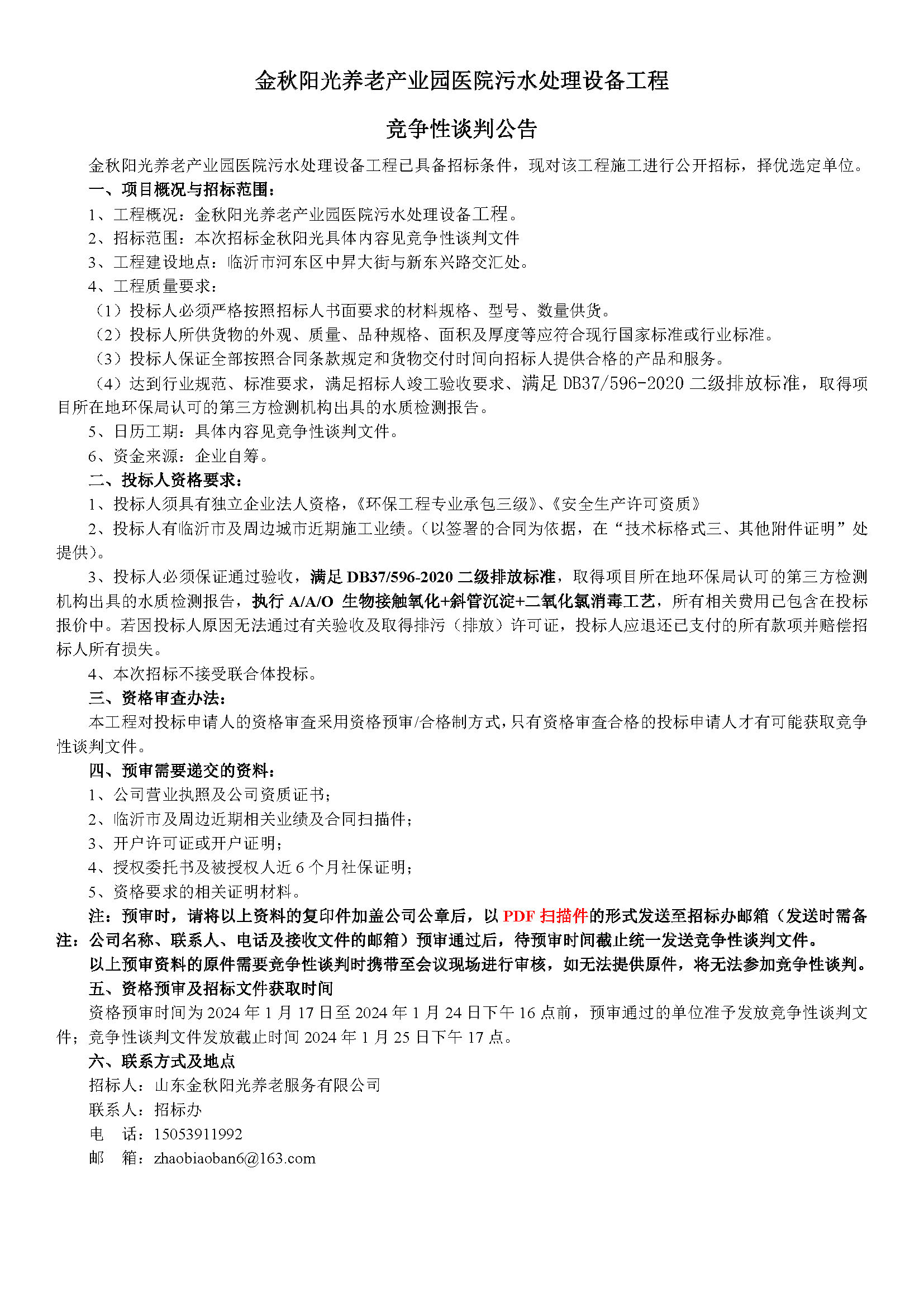 金秋阳光养老产业园医院污水处理设备工程

竞争性谈判公告

金秋阳光养老产业园医院污水处理设备工程已具备招标条件，现对该工程施工进行公开招标，择优选定单位。

一、项目概况与招标范围：

1、工程概况：金秋阳光养老产业园医院污水处理设备工程。

2、招标范围：本次招标金秋阳光具体内容见竞争性谈判文件

3、工程建设地点：临沂市河东区中昇大街与新东兴路交汇处。

4、工程质量要求：

（1）投标人必须严格按照招标人书面要求的材料规格、型号、数量供货。

（2）投标人所供货物的外观、质量、品种规格、面积及厚度等应符合现行国家标准或行业标准。

（3）投标人保证全部按照合同条款规定和货物交付时间向招标人提供合格的产品和服务。

（4）达到行业规范、标准要求，满足招标人竣工验收要求、满足 DB37/596-2020 二级排放标准，取得项目所在地环保局认可的第三方检测机构出具的水质检测报告。

5、日历工期：具体内容见竞争性谈判文件。

6、资金来源：企业自筹。

二、投标人资格要求：

1、投标人须具有独立企业法人资格，《环保工程专业承包三级》、《安全生产许可资质》

2、投标人有临沂市及周边城市近期施工业绩。（以签署的合同为依据，在“技术标格式三、其他附件证明”处提供）。

3、投标人必须保证通过验收，满足 DB37/596-2020 二级排放标准，取得项目所在地环保局认可的第三方检测机构出具的水质检测报告，执行 A/A/O 生物接触氧化+斜管沉淀+二氧化氯消毒工艺，所有相关费用已包含在投标报价中。若因投标人原因无法通过有关验收及取得排污（排放）许可证，投标人应退还已支付的所有款项并赔偿招标人所有损失。

4、本次招标不接受联合体投标。

三、资格审查办法：

本工程对投标申请人的资格审查采用资格预审/合格制方式，只有资格审查合格的投标申请人才有可能获取竞争性谈判文件。

四、预审需要递交的资料：

1、公司营业执照及公司资质证书；

2、临沂市及周边近期相关业绩及合同扫描件；

3、开户许可证或开户证明；

4、授权委托书及被授权人近 6 个月社保证明；

5、资格要求的相关证明材料。

注：预审时，请将以上资料的复印件加盖公司公章后，以 PDF 扫描件的形式发送至招标办邮箱（发送时需备注：公司名称、联系人、电话及接收文件的邮箱）预审通过后，待预审时间截止统一发送竞争性谈判文件。

以上预审资料的原件需要竞争性谈判时携带至会议现场进行审核，如无法提供原件，将无法参加竞争性谈判。

五、资格预审及招标文件获取时间

资格预审时间为 2024 年 1 月 17 日至 2024 年 1 月 24 日下午 16 点前，预审通过的单位准予发放竞争性谈判文件；竞争性谈判文件发放截止时间 2024 年 1 月 25 日下午 17 点。

六、联系方式及地点

招标人：山东金秋阳光养老服务有限公司

联系人：招标办

电　话：15053911992

邮　箱：zhaobiaoban6@163.com